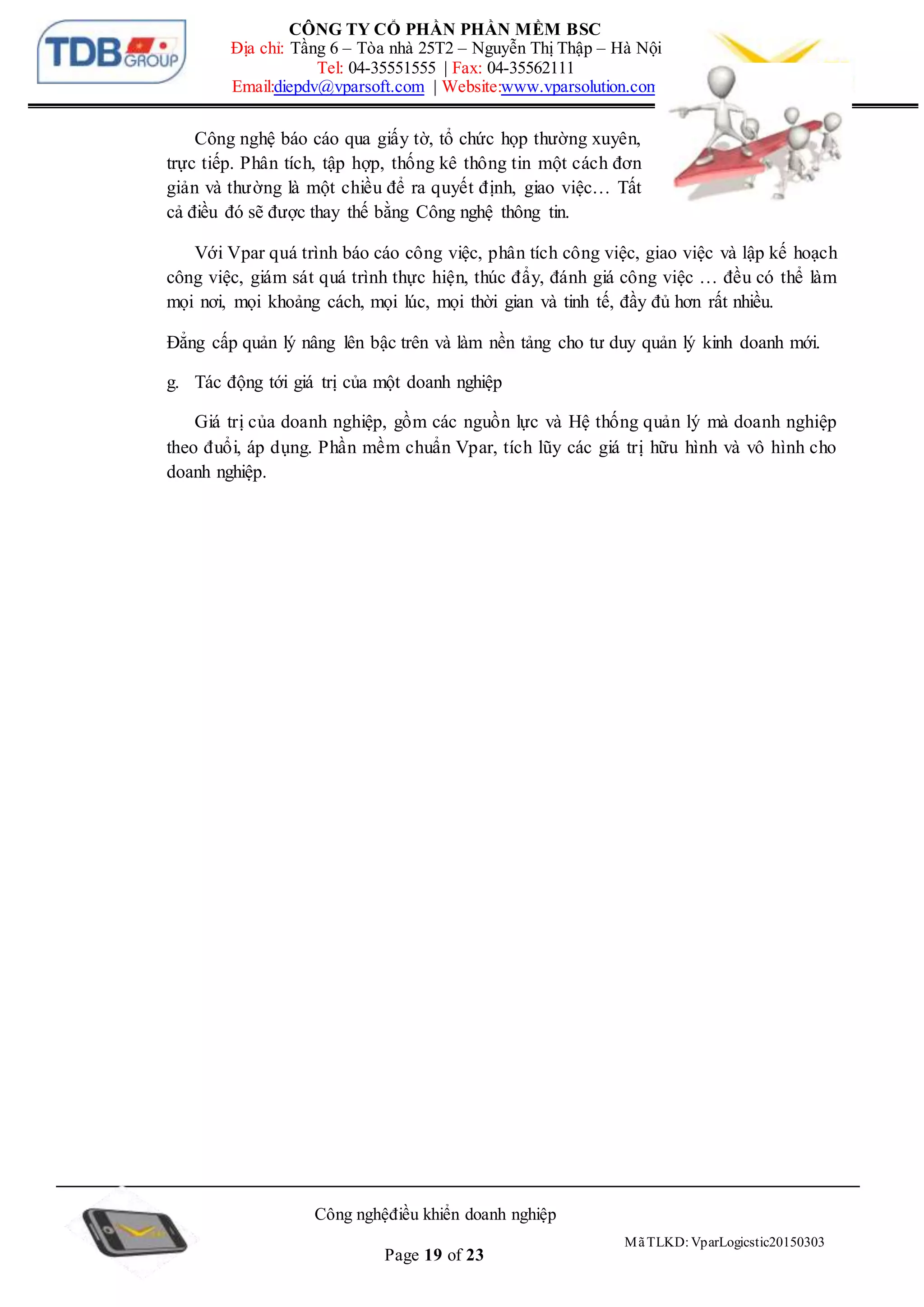 TDB GROUP

CÔNG TY CỔ PHẦN PHẦN MỀM BSC
Địa chỉ: Tầng 6 – Tòa nhà 25T2 – Nguyễn Thị Thập – Hà Nội
Tel: 04-35551555 | Fax: 04-35562111
Email:diepdv@vparsoft.com | Website:www.vparsolution.con

Công nghệ báo cáo qua giấy tờ, tổ chức họp thường xuyên, trực tiếp. Phân tích, tập hợp, thống kê thông tin một cách đơn giản và thường là một chiều để ra quyết định, giao việc… Tất cả điều đó sẽ được thay thế bằng Công nghệ thông tin.

Với Vpar quá trình báo cáo công việc, phân tích công việc, giao việc và lập kế hoạch công việc, giám sát quá trình thực hiện, thúc đẩy, đánh giá công việc … đều có thể làm mọi nơi, mọi khoảng cách, mọi lúc, mọi thời gian và tinh tế, đầy đủ hơn rất nhiều.

Đẳng cấp quản lý nâng lên bậc trên và làm nền tảng cho tư duy quản lý kinh doanh mới.

g. Tác động tới giá trị của một doanh nghiệp

Giá trị của doanh nghiệp, gồm các nguồn lực và Hệ thống quản lý mà doanh nghiệp theo đuổi, áp dụng. Phần mềm chuẩn Vpar, tích lũy các giá trị hữu hình và vô hình cho doanh nghiệp.

Công nghệđiều khiển doanh nghiệp

Page 19 of 23

Mã TLKD: VparLogicstic20150303